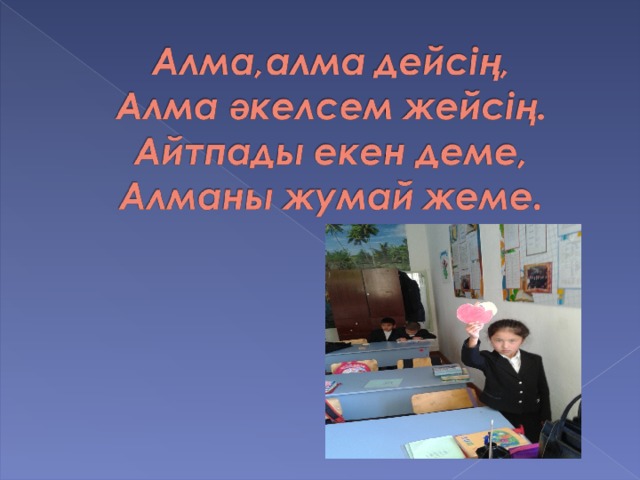 Алма,алма дейсің,
Алма әкелсем жейсің.
Айтпады екен деме,
Алманы жумай жеме.